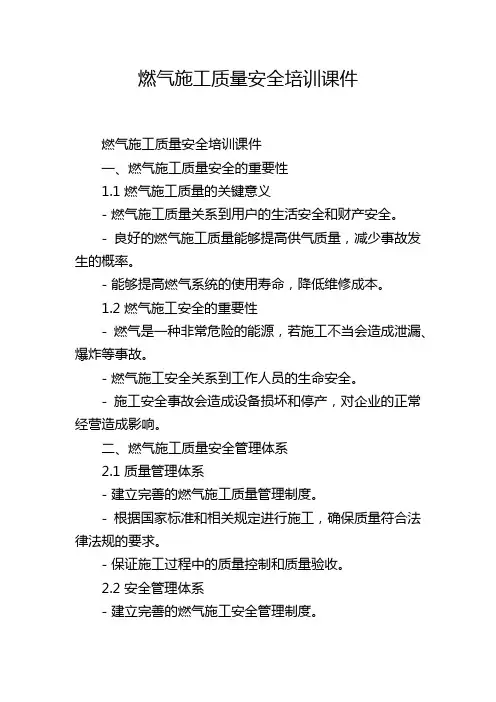 燃气施工质量安全培训课件

燃气施工质量安全培训课件

一、燃气施工质量安全的重要性

1.1 燃气施工质量的关键意义

- 燃气施工质量关系到用户的生活安全和财产安全。

- 良好的燃气施工质量能够提高供气质量，减少事故发生的概率。

- 能够提高燃气系统的使用寿命，降低维修成本。

1.2 燃气施工安全的重要性

- 燃气是一种非常危险的能源，若施工不当会造成泄漏、爆炸等事故。

- 燃气施工安全关系到工作人员的生命安全。

- 施工安全事故会造成设备损坏和停产，对企业的正常经营造成影响。

二、燃气施工质量安全管理体系

2.1 质量管理体系

- 建立完善的燃气施工质量管理制度。

- 根据国家标准和相关规定进行施工，确保质量符合法律法规的要求。

- 保证施工过程中的质量控制和质量验收。

2.2 安全管理体系

- 建立完善的燃气施工安全管理制度。